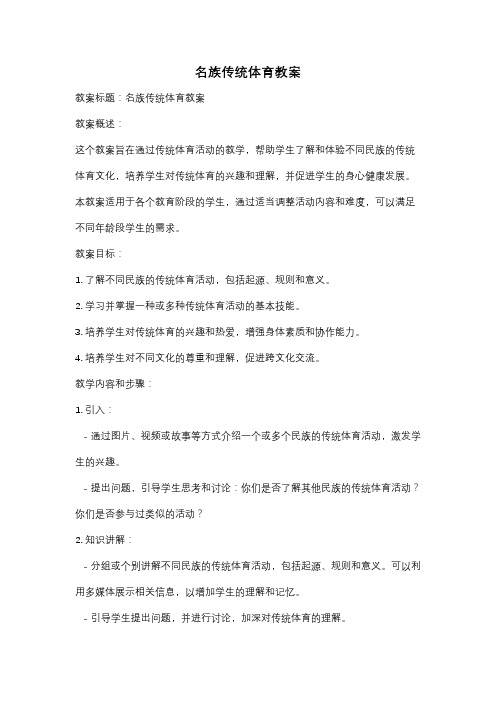 名族传统体育教案

教案标题：名族传统体育教案

教案概述：

这个教案旨在通过传统体育活动的教学，帮助学生了解和体验不同民族的传统体育文化，培养学生对传统体育的兴趣和理解，并促进学生的身心健康发展。本教案适用于各个教育阶段的学生，通过适当调整活动内容和难度，可以满足不同年龄段学生的需求。

教案目标：

1. 了解不同民族的传统体育活动，包括起源、规则和意义。

2. 学习并掌握一种或多种传统体育活动的基本技能。

3. 培养学生对传统体育的兴趣和热爱，增强身体素质和协作能力。

4. 培养学生对不同文化的尊重和理解，促进跨文化交流。

教学内容和步骤：

1. 引入：

- 通过图片、视频或故事等方式介绍一个或多个民族的传统体育活动，激发学生的兴趣。

- 提出问题，引导学生思考和讨论：你们是否了解其他民族的传统体育活动？你们是否参与过类似的活动？

2. 知识讲解：

- 分组或个别讲解不同民族的传统体育活动，包括起源、规则和意义。可以利用多媒体展示相关信息，以增加学生的理解和记忆。

- 引导学生提出问题，并进行讨论，加深对传统体育的理解。